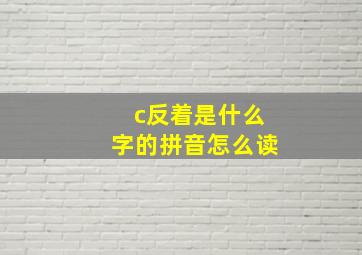 c反着是什么
字的拼音怎么读